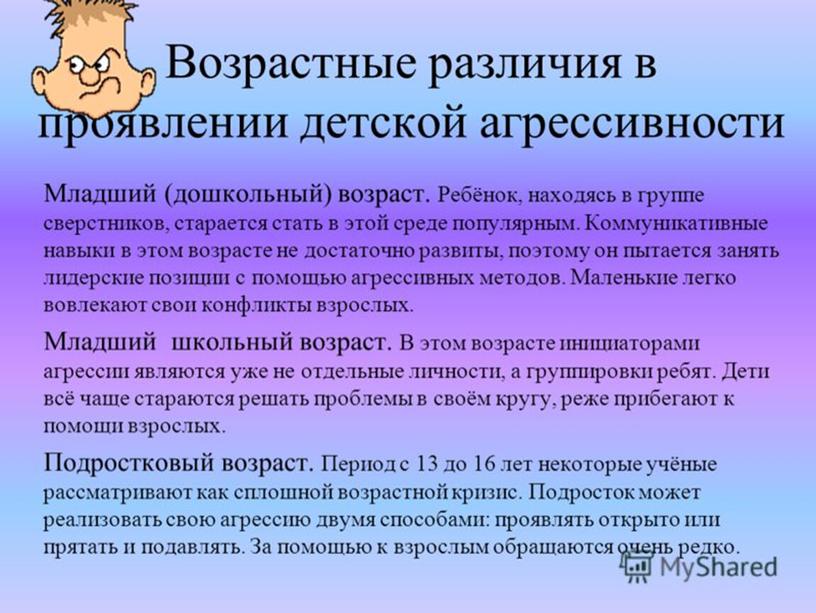 Возрастные различия в проявлении детской агрессивности

Младший (дошкольный) возраст. Ребёнок, находясь в группе сверстников, старается стать в этой среде популярным. Коммуникативные навыки в этом возрасте не достаточно развиты, поэтому он пытается занять лидерские позиции с помощью агрессивных методов. Маленькие легко вовлекают свои конфликты взрослых.

Младший школьный возраст. В этом возрасте инициаторами агрессии являются уже не отдельные личности, а группировки ребят. Дети всё чаще стараются решать проблемы в своём кругу, реже прибегают к помощи взрослых.

Подростковый возраст. Период с 13 до 16 лет некоторые учёные рассматривают как сплошной возрастной кризис. Подросток может реализовать свою агрессию двумя способами: проявлять открыто или прятать и подавлять. За помощью к взрослым обращаются очень редко.

MyShared